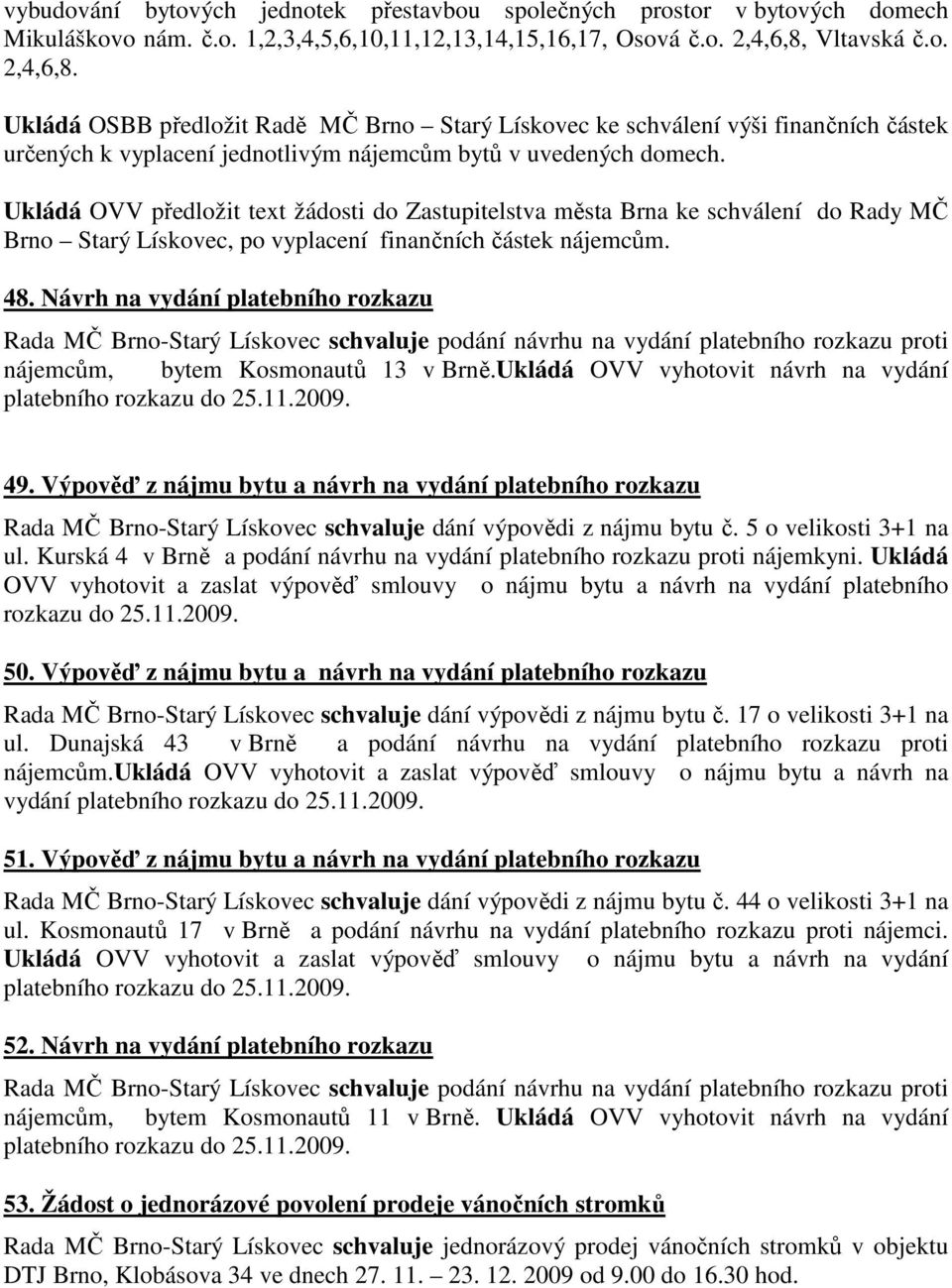 vybudování bytových jednotek přestavbou společných prostor v bytových domech Mikuláškovo nám. č.o. 1,2,3,4,5,6,10,11,12,13,14,15,16,17, Osová č.o. 2,4,6,8, Vltavská č.o. 2,4,6,8.

Ukládá OSBB předložit Radě MČ Brno – Starý Lískovec ke schválení výši finančních částek určených k vyplacení jednotlivým nájemcům bytů v uvedených domech.

Ukládá OVV předložit text žádosti do Zastupitelstva města Brna ke schválení do Rady MČ Brno – Starý Lískovec, po vyplacení finančních částek nájemcům.

48. Návrh na vydání platebního rozkazu

Rada MČ Brno-Starý Lískovec schvaluje podání návrhu na vydání platebního rozkazu proti nájemcům, bytem Kosmonautů 13 v Brně.Ukládá OVV vyhotovit návrh na vydání platebního rozkazu do 25.11.2009.

49. Výpověď z nájmu bytu a návrh na vydání platebního rozkazu

Rada MČ Brno-Starý Lískovec schvaluje dání výpovědi z nájmu bytu č. 5 o velikosti 3+1 na ul. Kurská 4 v Brně a podání návrhu na vydání platebního rozkazu proti nájemkyni. Ukládá OVV vyhotovit a zaslat výpověď smlouvy o nájmu bytu a návrh na vydání platebního rozkazu do 25.11.2009.

50. Výpověď z nájmu bytu a návrh na vydání platebního rozkazu

Rada MČ Brno-Starý Lískovec schvaluje dání výpovědi z nájmu bytu č. 17 o velikosti 3+1 na ul. Dunajská 43 v Brně a podání návrhu na vydání platebního rozkazu proti nájemcům.Ukládá OVV vyhotovit a zaslat výpověď smlouvy o nájmu bytu a návrh na vydání platebního rozkazu do 25.11.2009.

51. Výpověď z nájmu bytu a návrh na vydání platebního rozkazu

Rada MČ Brno-Starý Lískovec schvaluje dání výpovědi z nájmu bytu č. 44 o velikosti 3+1 na ul. Kosmonautů 17 v Brně a podání návrhu na vydání platebního rozkazu proti nájemci. Ukládá OVV vyhotovit a zaslat výpověď smlouvy o nájmu bytu a návrh na vydání platebního rozkazu do 25.11.2009.

52. Návrh na vydání platebního rozkazu

Rada MČ Brno-Starý Lískovec schvaluje podání návrhu na vydání platebního rozkazu proti nájemcům, bytem Kosmonautů 11 v Brně. Ukládá OVV vyhotovit návrh na vydání platebního rozkazu do 25.11.2009.

53. Žádost o jednorázové povolení prodeje vánočních stromků

Rada MČ Brno-Starý Lískovec schvaluje jednorázový prodej vánočních stromků v objektu DTJ Brno, Klobásova 34 ve dnech 27. 11. – 23. 12. 2009 od 9.00 do 16.30 hod.